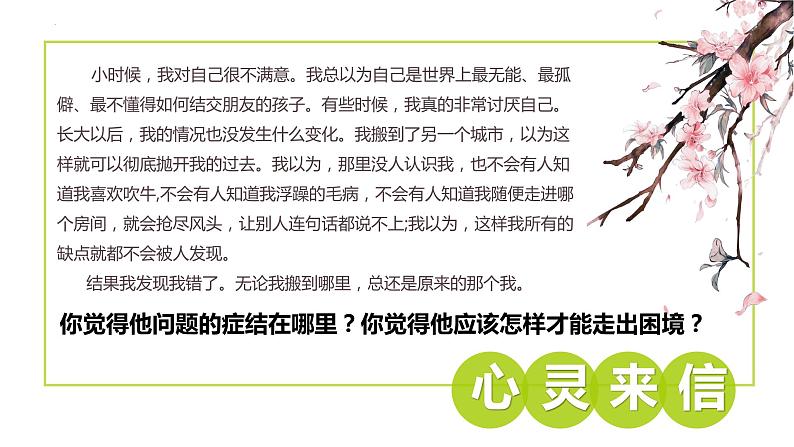 小时候，我对自己很不满意。我总以为自己是世界上最无能、最孤僻、最不懂得如何结交朋友的孩子。有些时候，我真的非常讨厌自己。长大以后，我的情况也没发生什么变化。我搬到了另一个城市，以为这样就可以彻底抛开我的过去。我以为，那里没人认识我，也不会有人知道我喜欢吹牛,不会有人知道我浮躁的毛病，不会有人知道我随便走进哪个房间，就会抢尽风头，让别人连句话都说不上;我以为，这样我所有的缺点就都不会被人发现。

结果我发现我错了。无论我搬到哪里，总还是原来的那个我。

你觉得他问题的症结在哪里？你觉得他应该怎样才能走出困境？

心灵来信